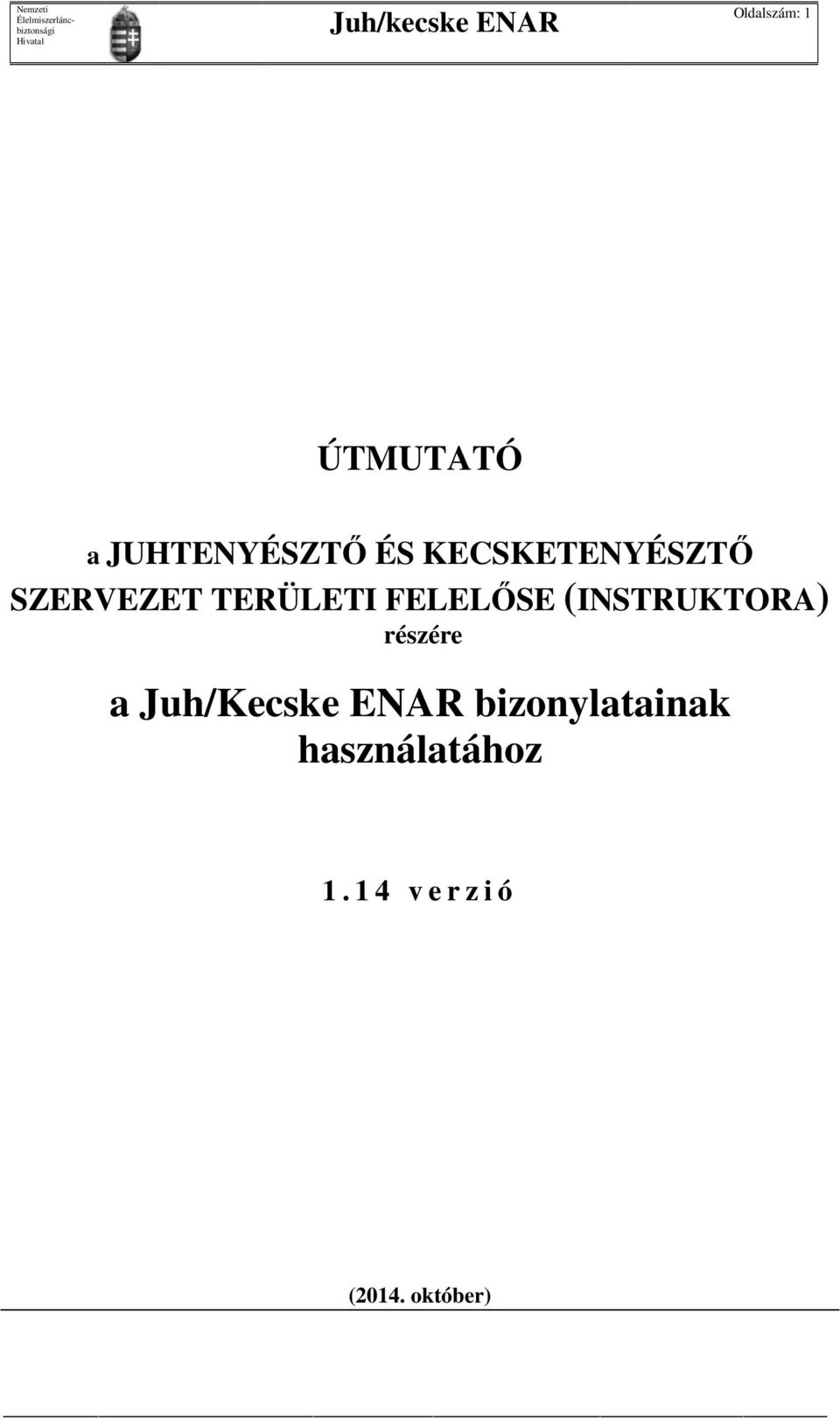 Nemzeti Élelmiszerlánc-biztonsági Hivatal

Juh/kecske ENAR

Oldalszám: 1

ÚTMUTATÓ

a JUHTENYÉSZTŐ ÉS KECSKETENYÉSZTŐ SZERVEZET TERÜLETI FELELŐSE (INSTRUKTORA) részére

a Juh/Kecske ENAR bizonylatainak használatához

1.14 verzió

(2014. október)